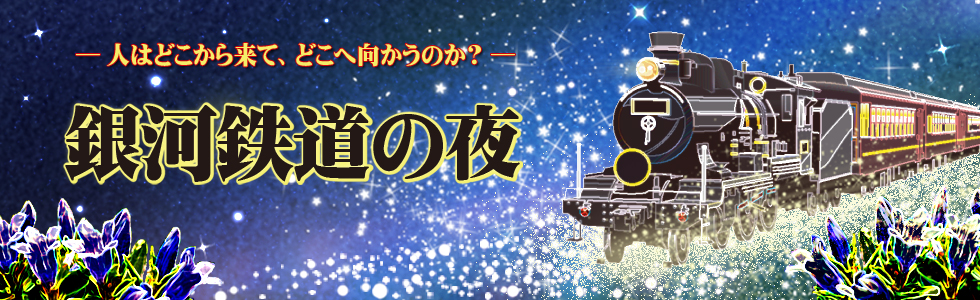 — 人はどこから来て、どこへ向かうのか？ —

銀河鉄道の夜